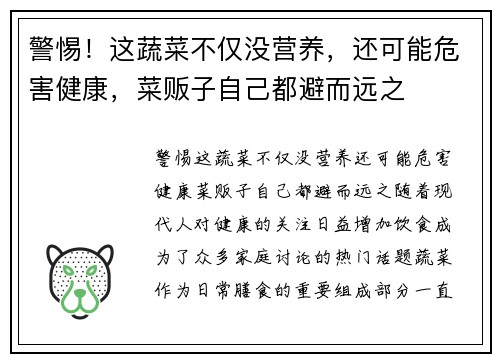 警惕！这蔬菜不仅没营养，还可能危害健康，菜贩子自己都避而远之

警惕这蔬菜不仅没营养还可能危害健康菜贩子自己都避而远之随着现代人对健康的关注日益增加饮食成为了众多家庭讨论的热门话题蔬菜作为日常膳食的重要组成部分一直